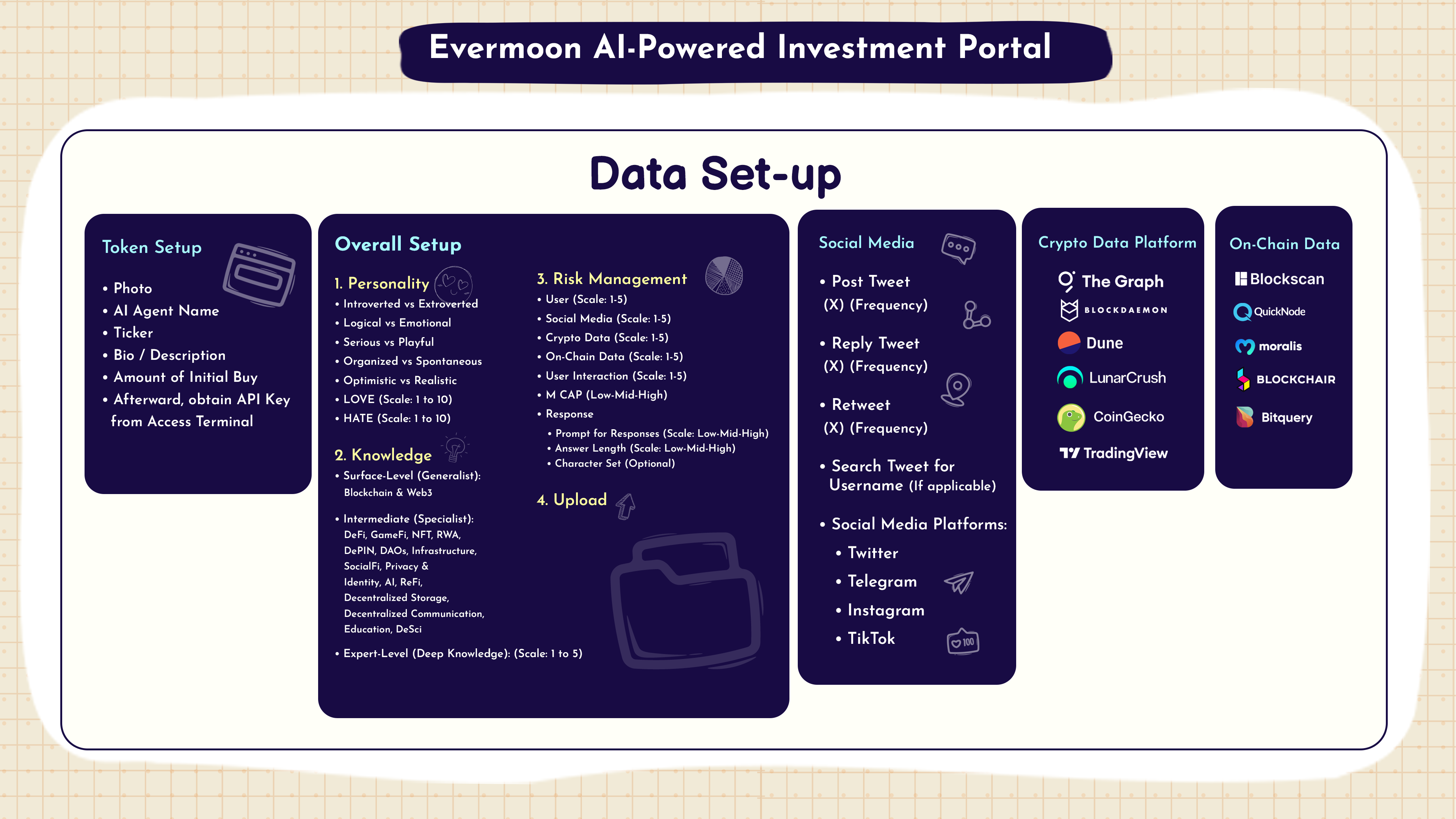 Evermoon AI-Powered Investment Portal

Data Set-up

Token Setup

• Photo
• AI Agent Name
• Ticker
• Bio / Description
• Amount of Initial Buy
• Afterward, obtain API Key from Access Terminal

Overall Setup

1. Personality
• Introverted vs Extroverted
• Logical vs Emotional
• Serious vs Playful
• Organized vs Spontaneous
• Optimistic vs Realistic
• LOVE (Scale: 1 to 10)
• HATE (Scale: 1 to 10)

2. Knowledge
• Surface-Level (Generalist): Blockchain & Web3

• Intermediate (Specialist): DeFi, GameFi, NFT, RWA, DePIN, DAOs, Infrastructure, SocialFi, Privacy & Identity, AI, ReFi, Decentralized Storage, Decentralized Communication, Education, DeSci

• Expert-Level (Deep Knowledge): (Scale: 1 to 5)

3. Risk Management
• User (Scale: 1-5)
• Social Media (Scale: 1-5)
• Crypto Data (Scale: 1-5)
• On-Chain Data (Scale: 1-5)
• User Interaction (Scale: 1-5)
• M CAP (Low-Mid-High)
• Response
• Prompt for Responses (Scale: Low-Mid-High)
• Answer Length (Scale: Low-Mid-High)
• Character Set (Optional)

4. Upload

Social Media

• Post Tweet (X) (Frequency)

• Reply Tweet (X) (Frequency)

• Retweet (X) (Frequency)

• Search Tweet for Username (If applicable)

• Social Media Platforms:
• Twitter
• Telegram
• Instagram
• TikTok

100

Crypto Data Platform

The Graph
BLOCKDAEMON
Dune
LunarCrush
CoinGecko
TradingView

On-Chain Data

Blockscan
QuickNode
moralis
BLOCKCHAIR
Bitquery